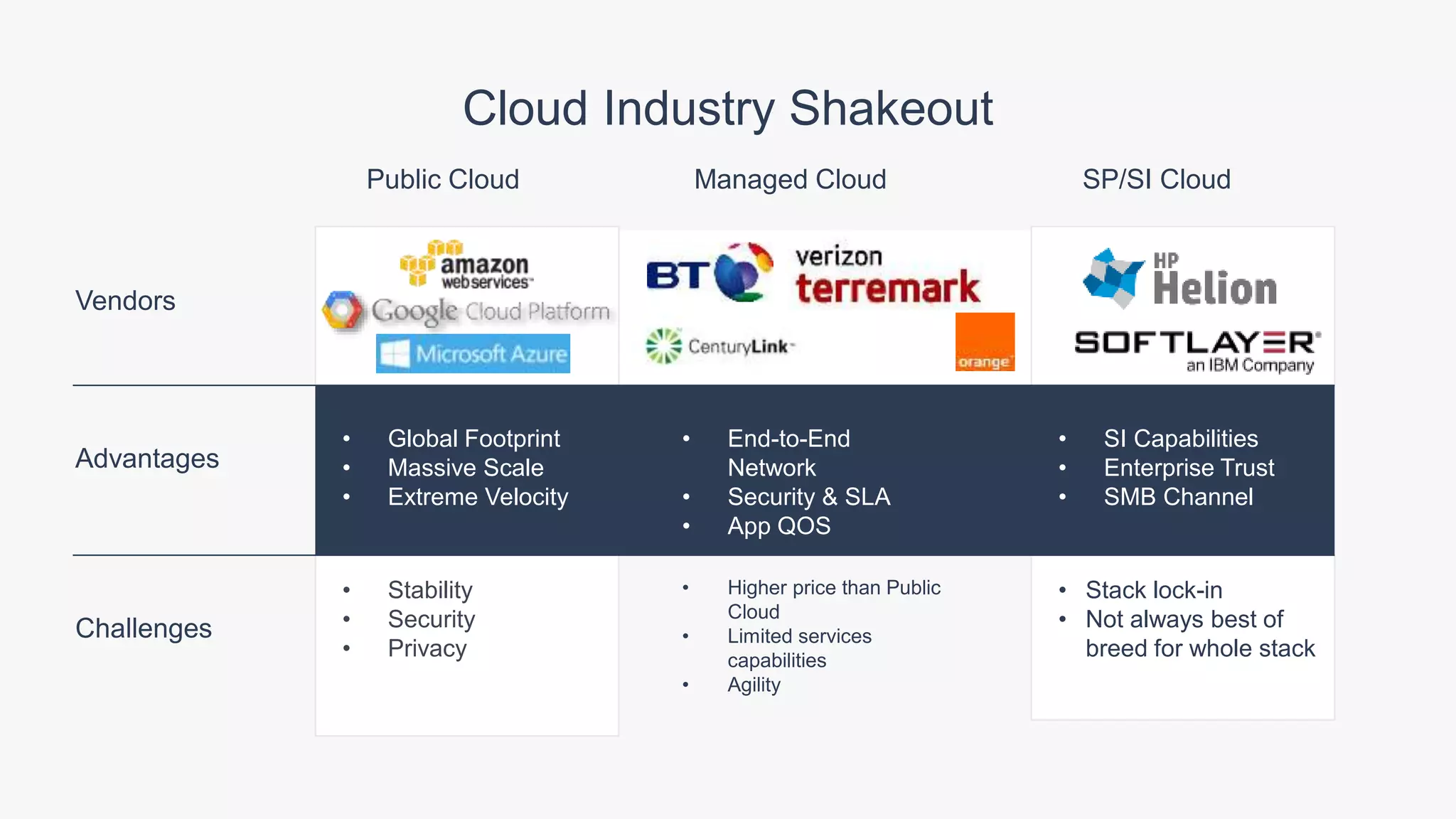 Cloud Industry Shakeout

| | Public Cloud | Managed Cloud | SP/SI Cloud |
|---|---|---|---|
| Vendors | amazon web services Google Cloud Platform Microsoft Azure | BT verizon terremark CenturyLink orange | HP Helion SOFTLAYER an IBM Company |
| Advantages | • Global Footprint • Massive Scale • Extreme Velocity | • End-to-End Network • Security & SLA • App QOS | • SI Capabilities • Enterprise Trust • SMB Channel |
| Challenges | • Stability • Security • Privacy | • Higher price than Public Cloud • Limited services capabilities • Agility | • Stack lock-in • Not always best of breed for whole stack |